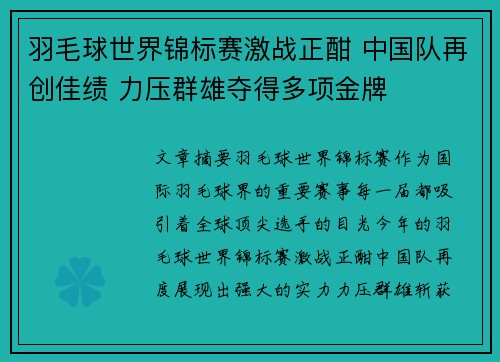 羽毛球世界锦标赛激战正酣 中国队再创佳绩 力压群雄夺得多项金牌

文章摘要羽毛球世界锦标赛作为国际羽毛球界的重要赛事每一届都吸引着全球顶尖选手的目光今年的羽毛球世界锦标赛激战正酣中国队再度展现出强大的实力力压群雄斩获